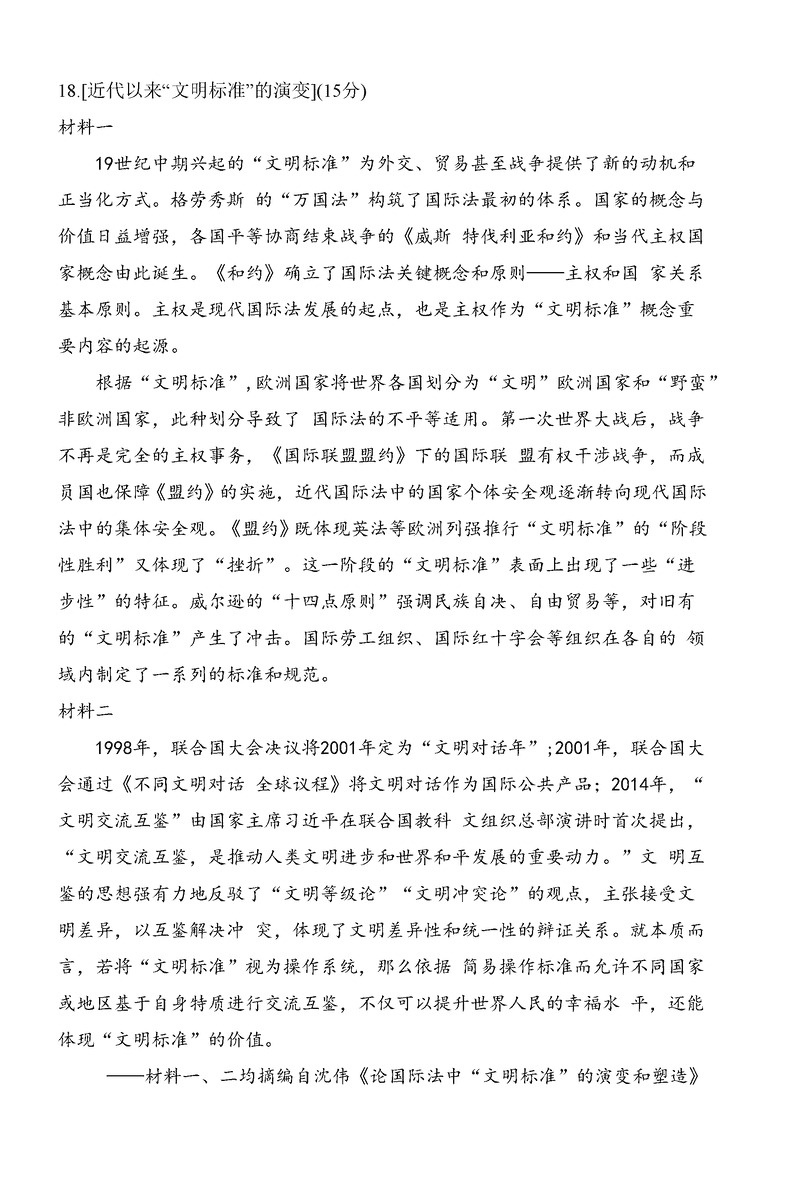 18.[近代以来“文明标准”的演变](15分)
材料一

19世纪中期兴起的“文明标准”为外交、贸易甚至战争提供了新的动机和正当化方式。格劳秀斯 的“万国法”构筑了国际法最初的体系。国家的概念与价值日益增强，各国平等协商结束战争的《威斯 特伐利亚和约》和当代主权国家概念由此诞生。《和约》确立了国际法关键概念和原则——主权和国 家关系基本原则。主权是现代国际法发展的起点，也是主权作为“文明标准”概念重要内容的起源。

根据“文明标准”,欧洲国家将世界各国划分为“文明”欧洲国家和“野蛮”非欧洲国家，此种划分导致了 国际法的不平等适用。第一次世界大战后，战争不再是完全的主权事务，《国际联盟盟约》下的国际联 盟有权干涉战争，而成员国也保障《盟约》的实施，近代国际法中的国家个体安全观逐渐转向现代国际法中的集体安全观。《盟约》既体现英法等欧洲列强推行“文明标准”的“阶段性胜利”又体现了“挫折”。这一阶段的“文明标准”表面上出现了一些“进步性”的特征。威尔逊的“十四点原则”强调民族自决、自由贸易等，对旧有的“文明标准”产生了冲击。国际劳工组织、国际红十字会等组织在各自的 领域内制定了一系列的标准和规范。
材料二

1998年，联合国大会决议将2001年定为“文明对话年”;2001年，联合国大会通过《不同文明对话 全球议程》将文明对话作为国际公共产品；2014年，“文明交流互鉴”由国家主席习近平在联合国教科 文组织总部演讲时首次提出，“文明交流互鉴，是推动人类文明进步和世界和平发展的重要动力。”文 明互鉴的思想强有力地反驳了“文明等级论”“文明冲突论”的观点，主张接受文明差异，以互鉴解决冲 突，体现了文明差异性和统一性的辩证关系。就本质而言，若将“文明标准”视为操作系统，那么依据 简易操作标准而允许不同国家或地区基于自身特质进行交流互鉴，不仅可以提升世界人民的幸福水 平，还能体现“文明标准”的价值。

——材料一、二均摘编自沈伟《论国际法中“文明标准”的演变和塑造》